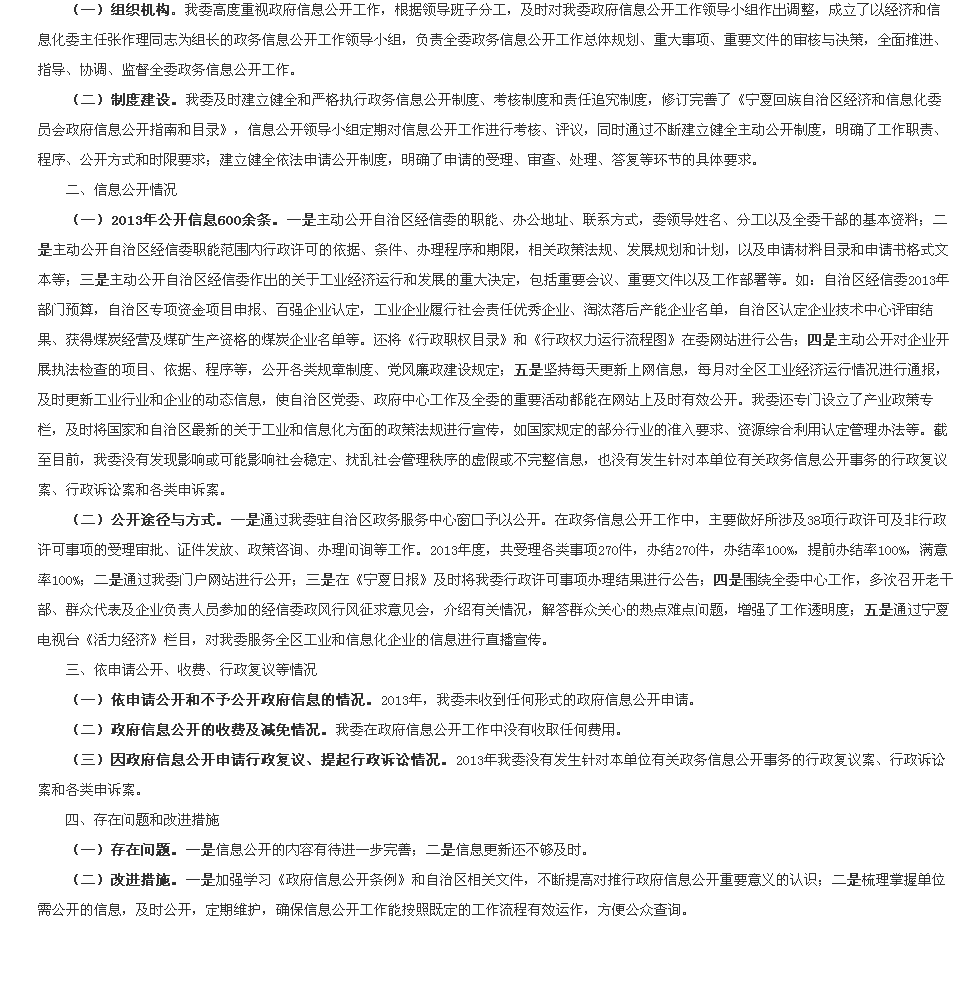 （一）组织机构。我委高度重视政府信息公开工作，根据领导班子分工，及时对我委政府信息公开工作领导小组作出调整，成立了以经济和信息化委主任张作理同志为组长的政务信息公开工作领导小组，负责全委政务信息公开工作总体规划、重大事项、重要文件的审核与决策，全面推进、指导、协调、监督全委政务信息公开工作。

（二）制度建设。我委及时建立健全和严格执行政务信息公开制度、考核制度和责任追究制度，修订完善了《宁夏回族自治区经济和信息化委员会政府信息公开指南和目录》，信息公开领导小组定期对信息公开工作进行考核、评议，同时通过不断建立健全主动公开制度，明确了工作职责、程序、公开方式和时限要求；建立健全依法申请公开制度，明确了申请的受理、审查、处理、答复等环节的具体要求。

二、信息公开情况

（一）2013年公开信息600余条。一是主动公开自治区经信委的职能、办公地址、联系方式，委领导姓名、分工以及全委干部的基本资料；二是主动公开自治区经信委职能范围内行政许可的依据、条件、办理程序和期限，相关政策法规、发展规划和计划，以及申请材料目录和申请书格式文本等；三是主动公开自治区经信委作出的关于工业经济运行和发展的重大决定，包括重要会议、重要文件以及工作部署等。如：自治区经信委2013年部门预算，自治区专项资金项目申报、百强企业认定，工业企业履行社会责任优秀企业、淘汰落后产能企业名单，自治区认定企业技术中心评审结果、获得煤炭经营及煤矿生产资格的煤炭企业名单等。还将《行政职权目录》和《行政权力运行流程图》在委网站进行公告；四是主动公开对企业开展执法检查的项目、依据、程序等，公开各类规章制度、党风廉政建设规定；五是坚持每天更新上网信息，每月对全区工业经济运行情况进行通报，及时更新工业行业和企业的动态信息，使自治区党委、政府中心工作及全委的重要活动都能在网站上及时有效公开。我委还专门设立了产业政策专栏，及时将国家和自治区最新的关于工业和信息化方面的政策法规进行宣传，如国家规定的部分行业的准入要求、资源综合利用认定管理办法等。截至目前，我委没有发现影响或可能影响社会稳定、扰乱社会管理秩序的虚假或不完整信息，也没有发生针对本单位有关政务信息公开事务的行政复议案、行政诉讼案和各类申诉案。

（二）公开途径与方式。一是通过我委驻自治区政务服务中心窗口予以公开。在政务信息公开工作中，主要做好所涉及38项行政许可及非行政许可事项的受理审批、证件发放、政策咨询、办理问询等工作。2013年度，共受理各类事项270件，办结270件，办结率100%，提前办结率100%，满意率100%；二是通过我委门户网站进行公开；三是在《宁夏日报》及时将我委行政许可事项办理结果进行公告；四是围绕全委中心工作，多次召开老干部、群众代表及企业负责人员参加的经信委政风行风征求意见会，介绍有关情况，解答群众关心的热点难点问题，增强了工作透明度；五是通过宁夏电视台《活力经济》栏目，对我委服务全区工业和信息化企业的信息进行直播宣传。

三、依申请公开、收费、行政复议等情况

（一）依申请公开和不予公开政府信息的情况。2013年，我委未收到任何形式的政府信息公开申请。

（二）政府信息公开的收费及减免情况。我委在政府信息公开工作中没有收取任何费用。

（三）因政府信息公开申请行政复议、提起行政诉讼情况。2013年我委没有发生针对本单位有关政务信息公开事务的行政复议案、行政诉讼案和各类申诉案。

四、存在问题和改进措施

（一）存在问题。一是信息公开的内容有待进一步完善；二是信息更新还不够及时。

（二）改进措施。一是加强学习《政府信息公开条例》和自治区相关文件，不断提高对推行政府信息公开重要意义的认识；二是梳理掌握单位需公开的信息，及时公开，定期维护，确保信息公开工作能按照既定的工作流程有效运作，方便公众查询。